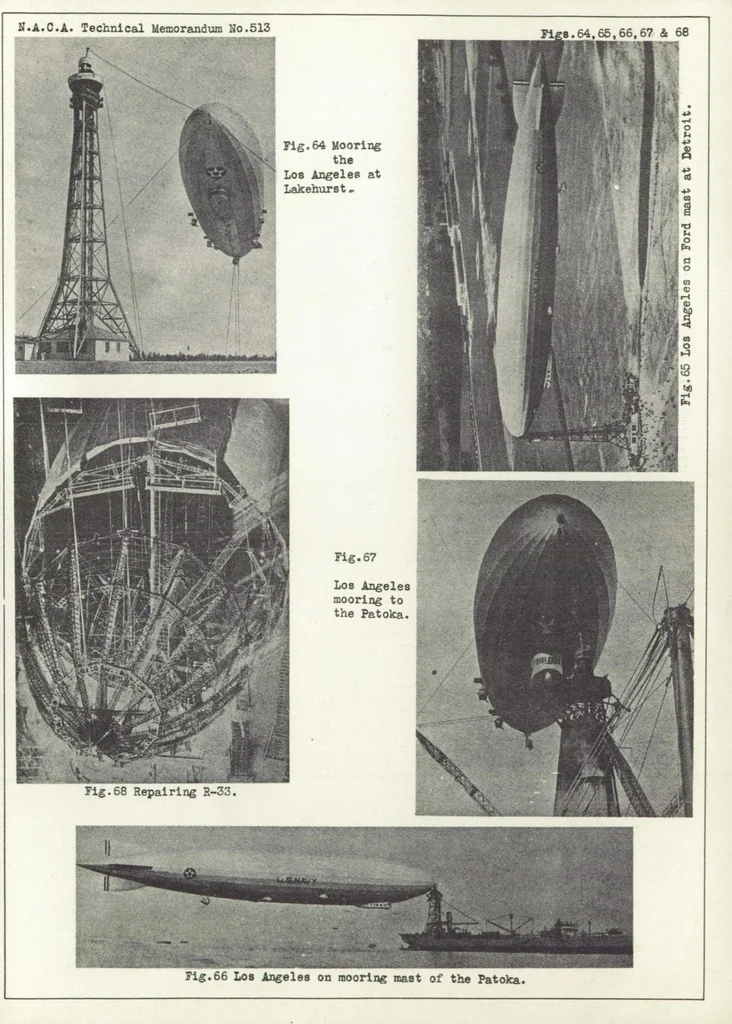 N.A.C.A. Technical Memorandum No.513

Figs.64,65,66,67 & 68

Fig.64 Mooring the Los Angeles at Lakehurst.

Fig.65 Los Angeles on Ford mast at Detroit.

Fig.67

Los Angeles mooring to the Patoka.

Fig.68 Repairing R-33.

U.S.NAVY

Fig.66 Los Angeles on mooring mast of the Patoka.